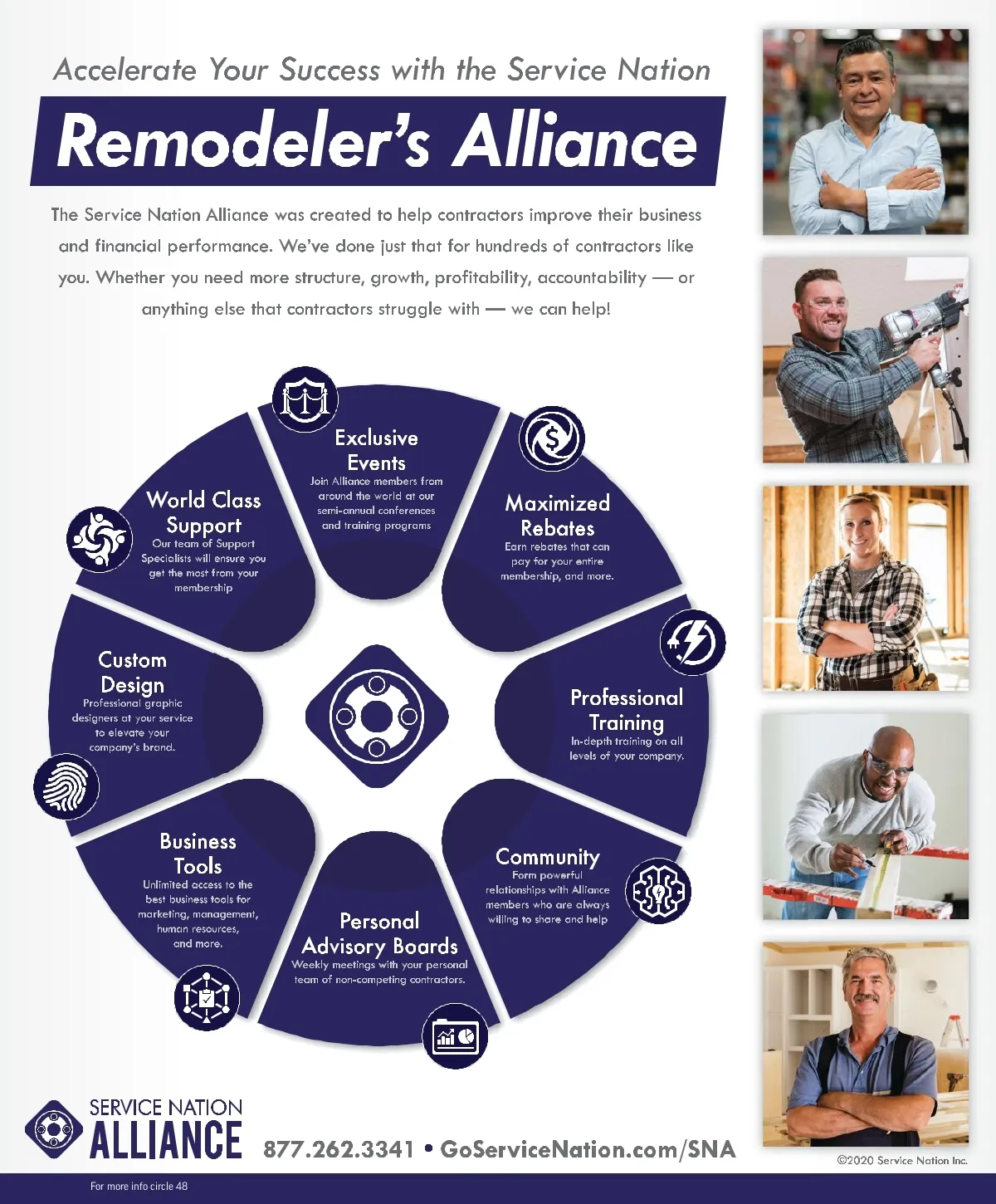 Accelerate Your Success with the Service Nation

Remodeler's Alliance

The Service Nation Alliance was created to help contractors improve their business and financial performance. We've done just that for hundreds of contractors like you. Whether you need more structure, growth, profitability, accountability — or anything else that contractors struggle with — we can help!

Exclusive Events
Join Alliance members from around the world at our semi-annual conferences and training programs

Maximized Rebates
Earn rebates that can pay for your entire membership, and more.

Professional Training
In-depth training on all levels of your company.

Community
Form powerful relationships with Alliance members who are always willing to share and help

Personal Advisory Boards
Weekly meetings with your personal team of non-competing contractors.

Business Tools
Unlimited access to the best business tools for marketing, management, human resources, and more.

Custom Design
Professional graphic designers at your service to elevate your company's brand.

World Class Support
Our team of Support Specialists will ensure you get the most from your membership

SERVICE NATION ALLIANCE

877.262.3341 • GoServiceNation.com/SNA

©2020 Service Nation Inc.

For more info circle 48